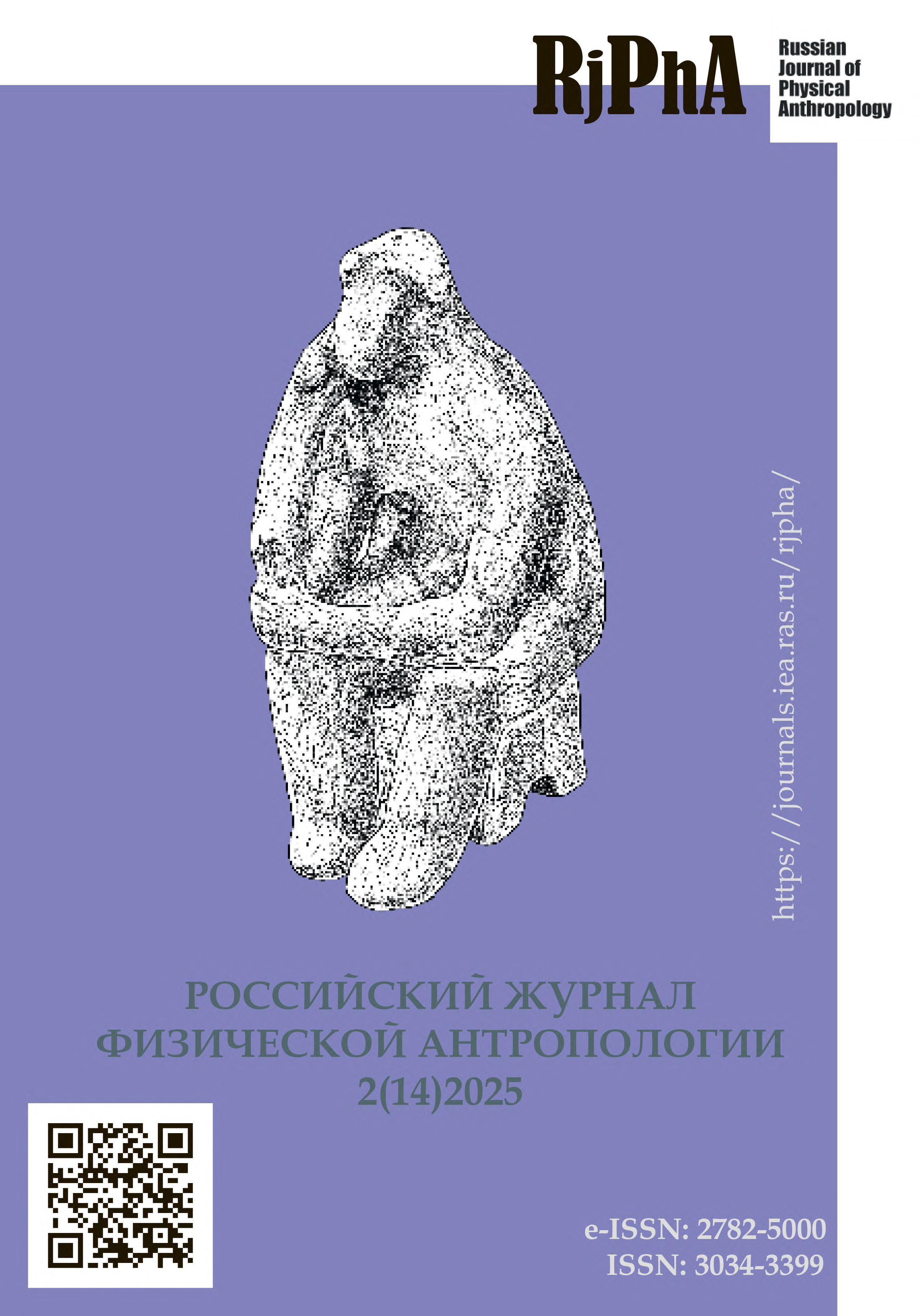 RjPhA
Russian Journal of Physical Anthropology

https://journals.iea.ras.ru/rjpha/

РОССИЙСКИЙ ЖУРНАЛ ФИЗИЧЕСКОЙ АНТРОПОЛОГИИ
2(14)2025

e-ISSN: 2782-5000
ISSN: 3034-3399